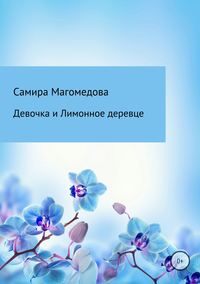 Самира Магомедова

Девочка и Лимонное деревце

0+